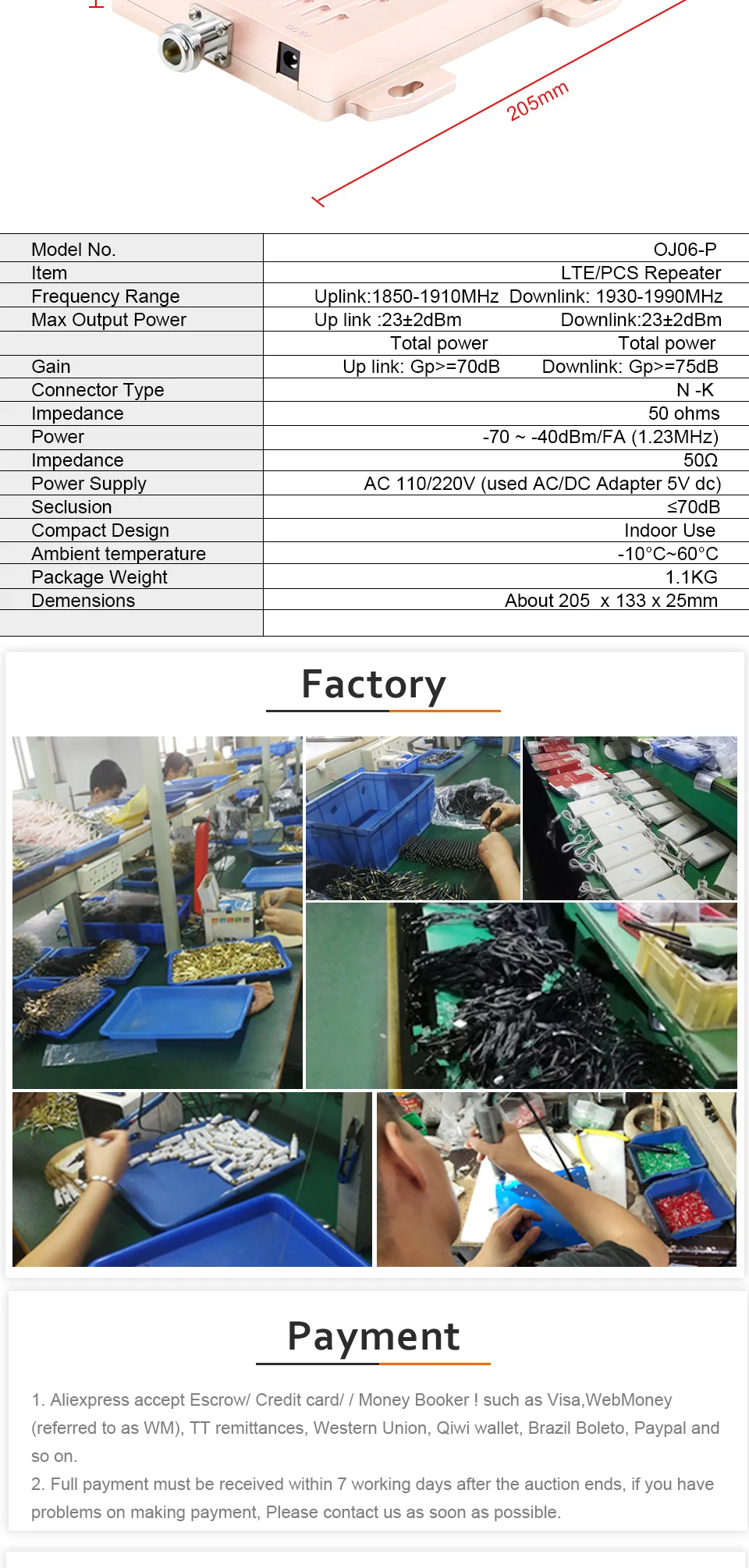 205mm

| Model No. | OJ06-P |
|---|---|
| Item | LTE/PCS Repeater |
| Frequency Range | Uplink:1850-1910MHz Downlink: 1930-1990MHz |
| Max Output Power | Up link :23±2dBm Downlink:23±2dBm |
|  | Total power Total power |
| Gain | Up link: Gp>=70dB Downlink: Gp>=75dB |
| Connector Type | N -K |
| Impedance | 50 ohms |
| Power | -70 ~ -40dBm/FA (1.23MHz) |
| Impedance | 50Ω |
| Power Supply | AC 110/220V (used AC/DC Adapter 5V dc) |
| Seclusion | ≤70dB |
| Compact Design | Indoor Use |
| Ambient temperature | -10°C~60°C |
| Package Weight | 1.1KG |
| Demensions | About 205 x 133 x 25mm |
|  |  |

Factory

Payment

1. Aliexpress accept Escrow/ Credit card/ / Money Booker ! such as Visa,WebMoney (referred to as WM), TT remittances, Western Union, Qiwi wallet, Brazil Boleto, Paypal and so on.

2. Full payment must be received within 7 working days after the auction ends, if you have problems on making payment, Please contact us as soon as possible.